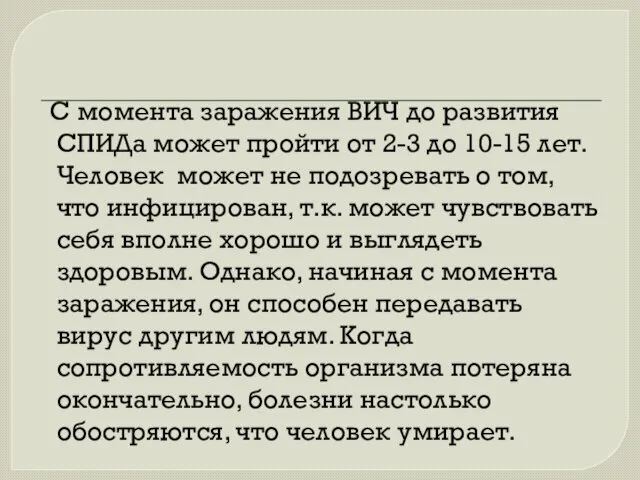 С момента заражения ВИЧ до развития СПИДа может пройти от 2-3 до 10-15 лет. Человек может не подозревать о том, что инфицирован, т.к. может чувствовать себя вполне хорошо и выглядеть здоровым. Однако, начиная с момента заражения, он способен передавать вирус другим людям. Когда сопротивляемость организма потеряна окончательно, болезни настолько обостряются, что человек умирает.